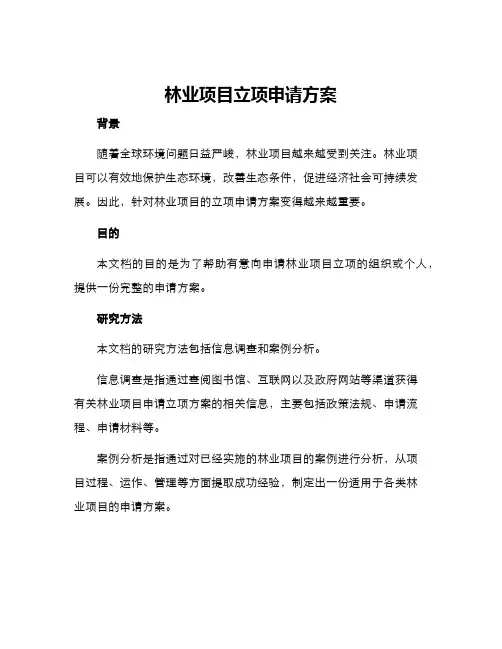 林业项目立项申请方案

背景

随着全球环境问题日益严峻，林业项目越来越受到关注。林业项目可以有效地保护生态环境，改善生态条件，促进经济社会可持续发展。因此，针对林业项目的立项申请方案变得越来越重要。

目的

本文档的目的是为了帮助有意向申请林业项目立项的组织或个人，提供一份完整的申请方案。

研究方法

本文档的研究方法包括信息调查和案例分析。

信息调查是指通过查阅图书馆、互联网以及政府网站等渠道获得有关林业项目申请立项方案的相关信息，主要包括政策法规、申请流程、申请材料等。

案例分析是指通过对已经实施的林业项目的案例进行分析，从项目过程、运作、管理等方面提取成功经验，制定出一份适用于各类林业项目的申请方案。